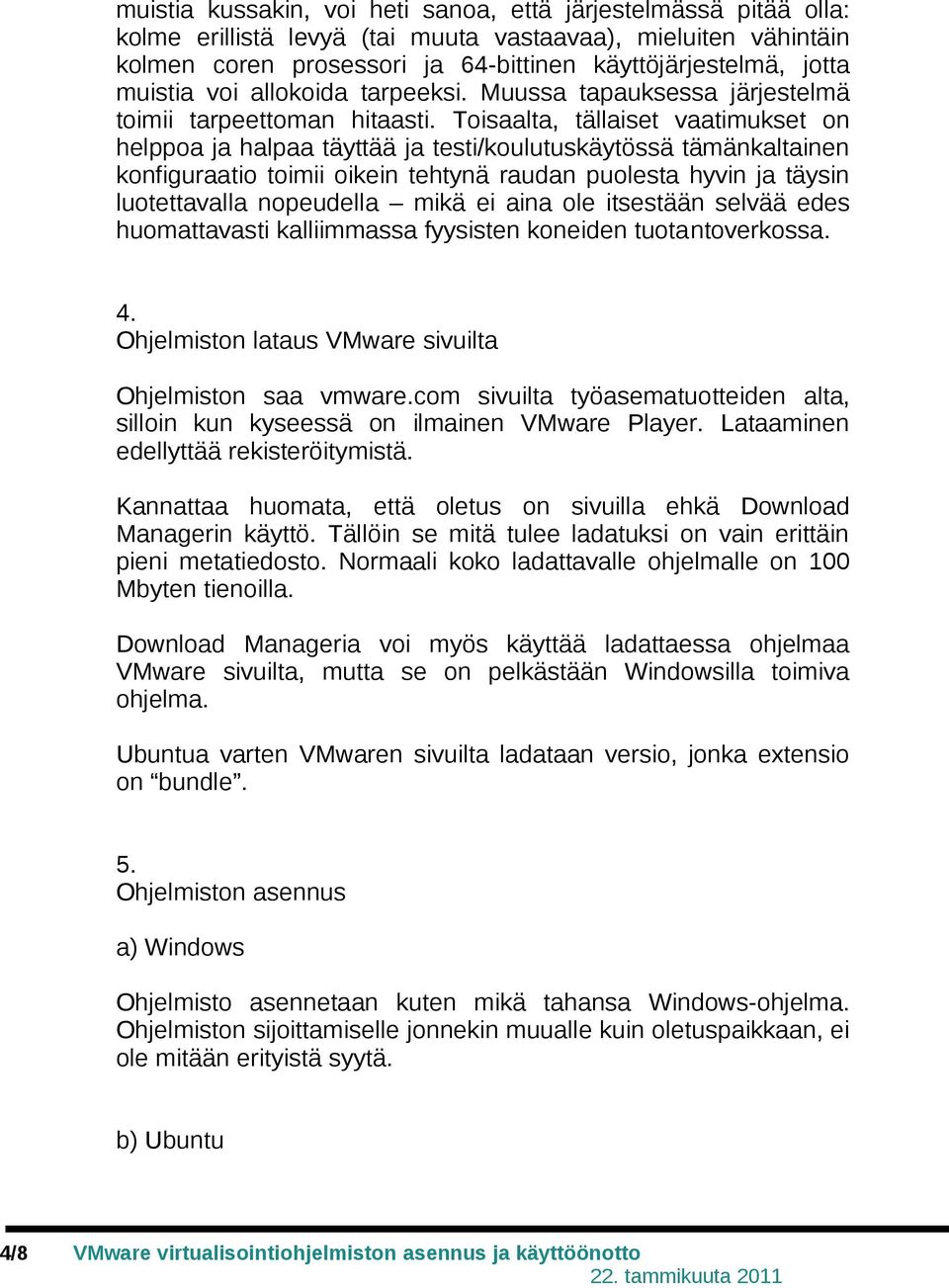 muistia kussakin, voi heti sanoa, että järjestelmässä pitää olla: kolme erillistä levyä (tai muuta vastaavaa), mieluiten vähintäin kolmen coren prosessori ja 64-bittinen käyttöjärjestelmä, jotta muistia voi allokoida tarpeeksi. Muussa tapauksessa järjestelmä toimii tarpeettoman hitaasti. Toisaalta, tällaiset vaatimukset on helppoa ja halpaa täyttää ja testi/koulutuskäytössä tämänkaltainen konfiguraatio toimii oikein tehtynä raudan puolesta hyvin ja täysin luotettavalla nopeudella – mikä ei aina ole itsestään selvää edes huomattavasti kalliimmassa fyysisten koneiden tuotantoverkossa.

4.
Ohjelmiston lataus VMware sivuilta

Ohjelmiston saa vmware.com sivuilta työasematuotteiden alta, silloin kun kyseessä on ilmainen VMware Player. Lataaminen edellyttää rekisteröitymistä.

Kannattaa huomata, että oletus on sivuilla ehkä Download Managerin käyttö. Tällöin se mitä tulee ladatuksi on vain erittäin pieni metatiedosto. Normaali koko ladattavalle ohjelmalle on 100 Mbyten tienoilla.

Download Manageria voi myös käyttää ladattaessa ohjelmaa VMware sivuilta, mutta se on pelkästään Windowsilla toimiva ohjelma.

Ubuntua varten VMwaren sivuilta ladataan versio, jonka extensio on “bundle”.

5.
Ohjelmiston asennus

a) Windows

Ohjelmisto asennetaan kuten mikä tahansa Windows-ohjelma. Ohjelmiston sijoittamiselle jonnekin muualle kuin oletuspaikkaan, ei ole mitään erityistä syytä.

b) Ubuntu

4/8 VMware virtualisointiohjelmiston asennus ja käyttöönotto
22. tammikuuta 2011